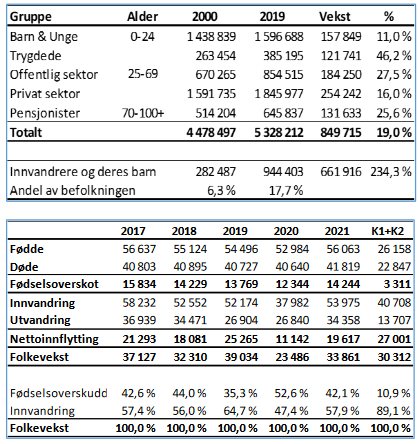 | Gruppe | Alder | 2000 | 2019 | Vekst | % |
|---|---|---|---|---|---|
| Barn & Unge | 0-24 | 1 438 839 | 1 596 688 | 157 849 | 11,0 % |
| Trygdede | | 263 454 | 385 195 | 121 741 | 46,2 % |
| Offentlig sektor | 25-69 | 670 265 | 854 515 | 184 250 | 27,5 % |
| Privat sektor | | 1 591 735 | 1 845 977 | 254 242 | 16,0 % |
| Pensjonister | 70-100+ | 514 204 | 645 837 | 131 633 | 25,6 % |
| Totalt | | 4 478 497 | 5 328 212 | 849 715 | 19,0 % |
| | | | | | |
| Innvandrere og deres barn | | 282 487 | 944 403 | 661 916 | 234,3 % |
| Andel av befolkningen | | 6,3 % | 17,7 % | | |

| | 2017 | 2018 | 2019 | 2020 | 2021 | K1+K2 |
|---|---|---|---|---|---|---|
| Fødde | 56 637 | 55 124 | 54 496 | 52 984 | 56 063 | 26 158 |
| Døde | 40 803 | 40 895 | 40 727 | 40 640 | 41 819 | 22 847 |
| Fødselsoverskot | 15 834 | 14 229 | 13 769 | 12 344 | 14 244 | 3 311 |
| Innvandring | 58 232 | 52 552 | 52 174 | 37 982 | 53 975 | 40 708 |
| Utvandring | 36 939 | 34 471 | 26 904 | 26 840 | 34 358 | 13 707 |
| Nettoinnflytting | 21 293 | 18 081 | 25 265 | 11 142 | 19 617 | 27 001 |
| Folkevekst | 37 127 | 32 310 | 39 034 | 23 486 | 33 861 | 30 312 |
| | | | | | | |
| Fødselsoverskudd | 42,6 % | 44,0 % | 35,3 % | 52,6 % | 42,1 % | 10,9 % |
| Innvandring | 57,4 % | 56,0 % | 64,7 % | 47,4 % | 57,9 % | 89,1 % |
| Folkevekst | 100,0 % | 100,0 % | 100,0 % | 100,0 % | 100,0 % | 100,0 % |